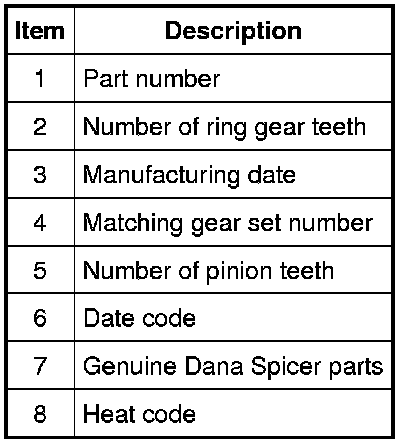 | Item | Description |
|---|---|
| 1 | Part number |
| 2 | Number of ring gear teeth |
| 3 | Manufacturing date |
| 4 | Matching gear set number |
| 5 | Number of pinion teeth |
| 6 | Date code |
| 7 | Genuine Dana Spicer parts |
| 8 | Heat code |